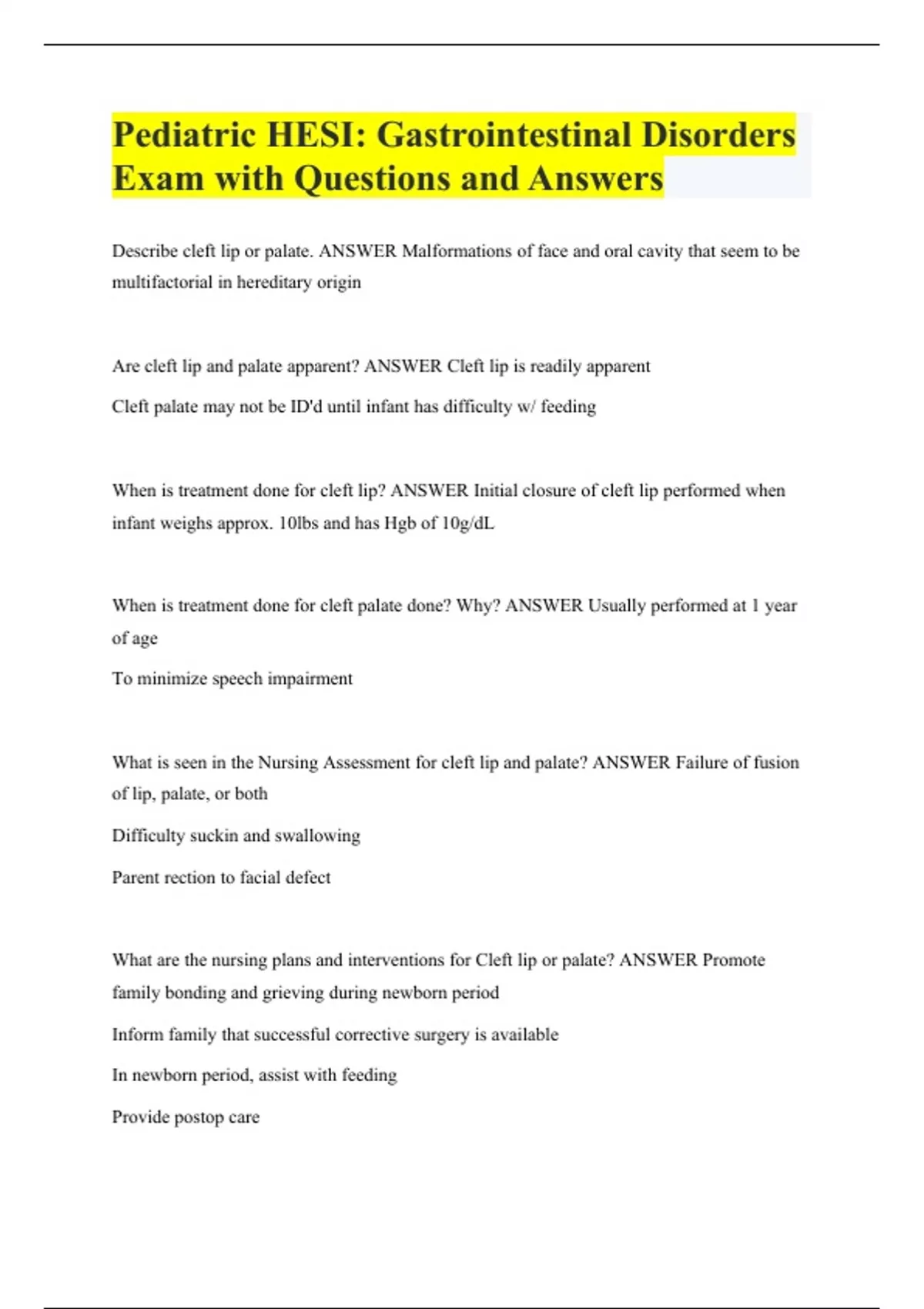 Pediatric HESI: Gastrointestinal Disorders Exam with Questions and Answers

Describe cleft lip or palate. ANSWER Malformations of face and oral cavity that seem to be multifactorial in hereditary origin

Are cleft lip and palate apparent? ANSWER Cleft lip is readily apparent

Cleft palate may not be ID'd until infant has difficulty w/ feeding

When is treatment done for cleft lip? ANSWER Initial closure of cleft lip performed when infant weighs approx. 10lbs and has Hgb of 10g/dL

When is treatment done for cleft palate done? Why? ANSWER Usually performed at 1 year of age

To minimize speech impairment

What is seen in the Nursing Assessment for cleft lip and palate? ANSWER Failure of fusion of lip, palate, or both

Difficulty suckin and swallowing

Parent rection to facial defect

What are the nursing plans and interventions for Cleft lip or palate? ANSWER Promote family bonding and grieving during newborn period

Inform family that successful corrective surgery is available

In newborn period, assist with feeding

Provide postop care